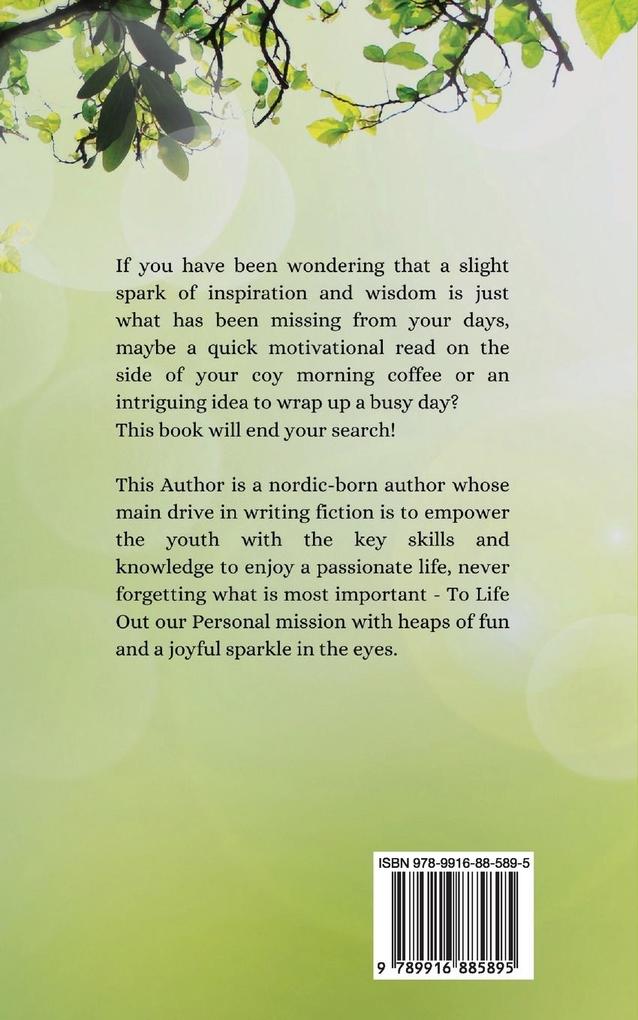 If you have been wondering that a slight spark of inspiration and wisdom is just what has been missing from your days, maybe a quick motivational read on the side of your coy morning coffee or an intriguing idea to wrap up a busy day? This book will end your search!

This Author is a nordic-born author whose main drive in writing fiction is to empower the youth with the key skills and knowledge to enjoy a passionate life, never forgetting what is most important - To Life Out our Personal mission with heaps of fun and a joyful sparkle in the eyes.

ISBN 978-9916-88-589-5

9 789916 885895